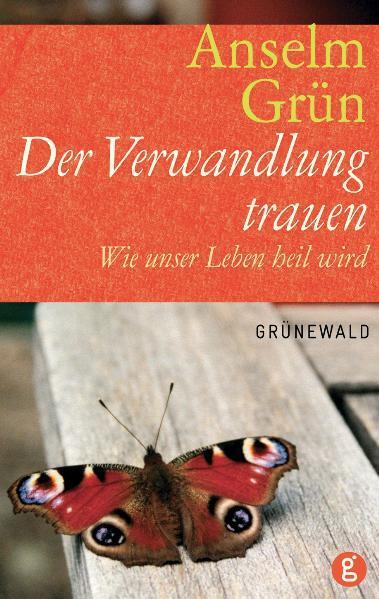 Anselm Grün

Der Verwandlung trauen

Wie unser Leben heil wird

GRÜNEWALD

g